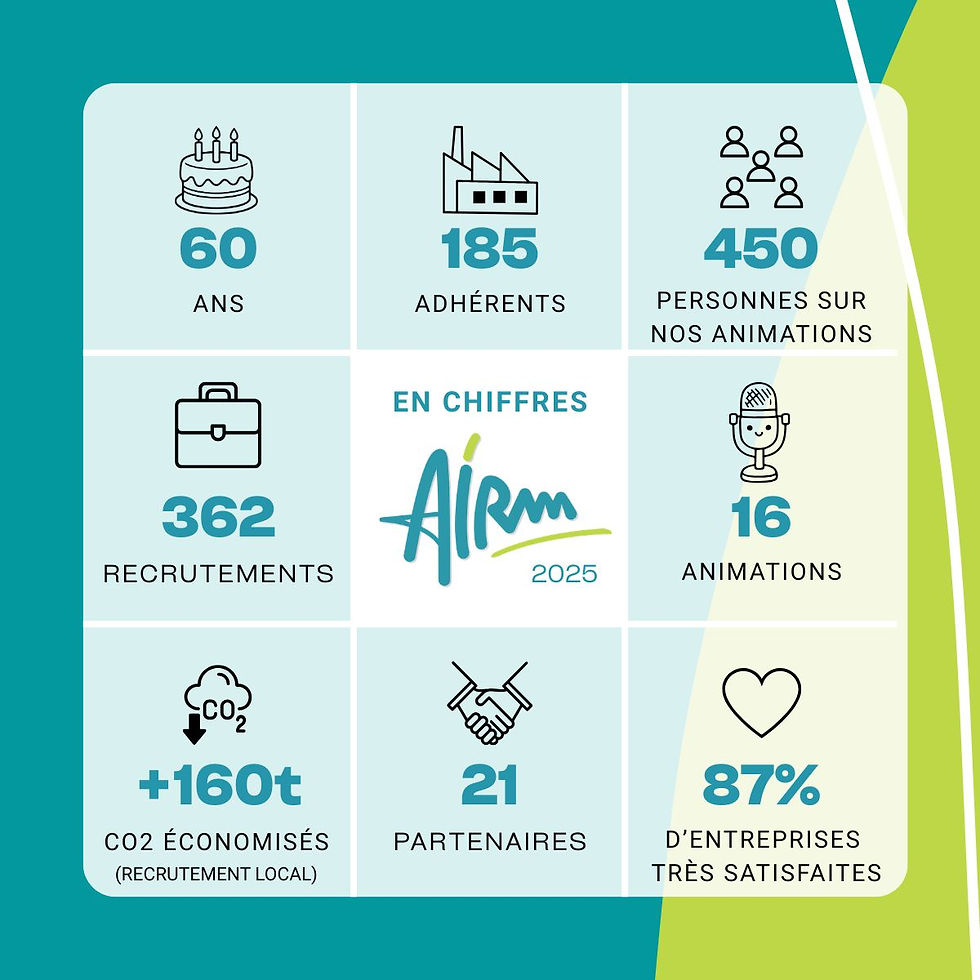 60
ANS

185
ADHÉRENTS

450
PERSONNES SUR NOS ANIMATIONS

362
RECRUTEMENTS

EN CHIFFRES
AIRM
2025

16
ANIMATIONS

$CO_2$
+160t
CO2 ÉCONOMISÉS
(RECRUTEMENT LOCAL)

21
PARTENAIRES

87%
D'ENTREPRISES TRÈS SATISFAITES